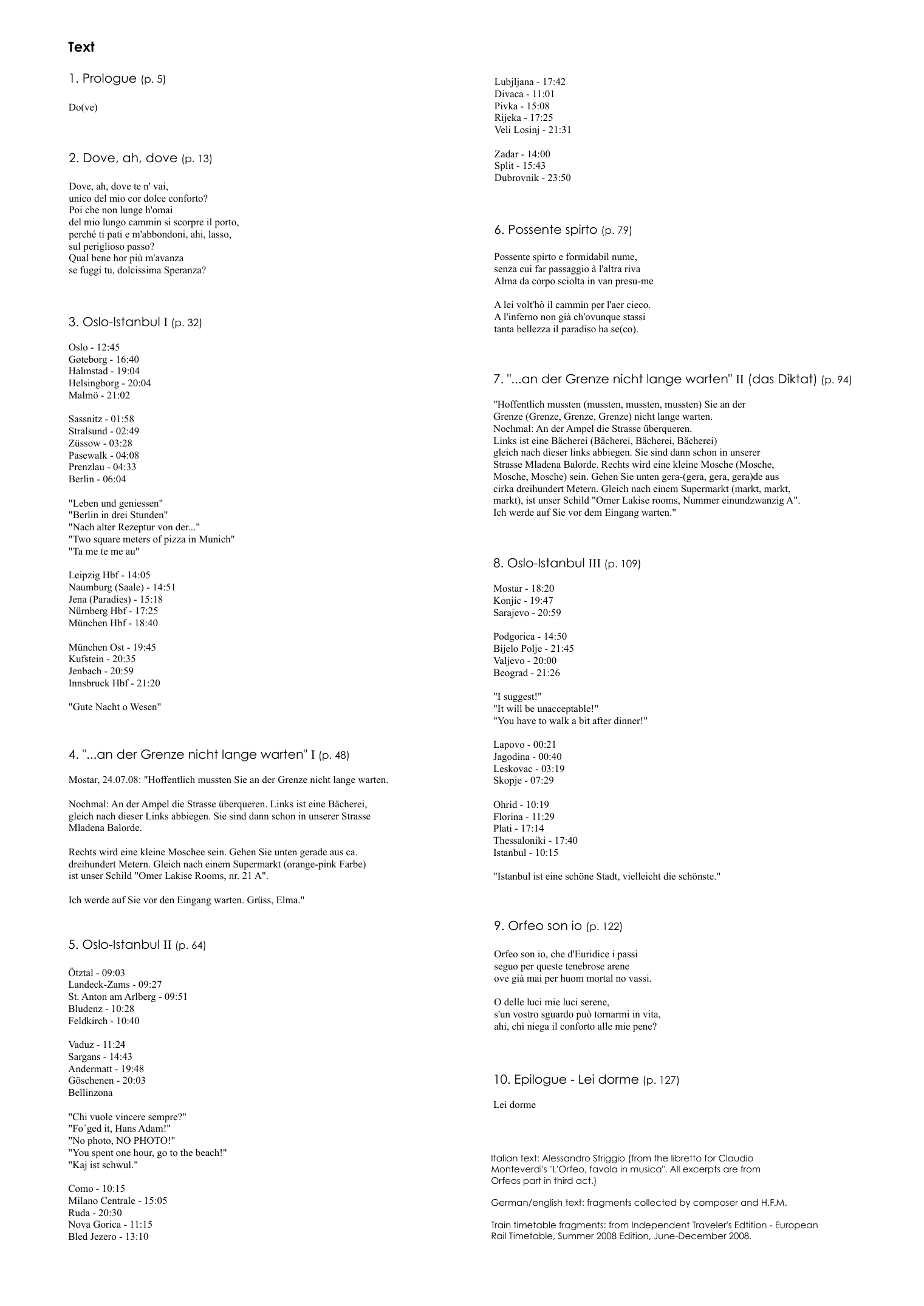 Text

1. Prologue (p. 5)

Do(ve)

2. Dove, ah, dove (p. 13)

Dove, ah, dove te n' vai,
unico del mio cor dolce conforto?
Poi che non lunge h'omai
del mio lungo cammin si scorpre il porto,
perché ti pati e m'abbondoni, ahi, lasso,
sul periglioso passo?
Qual bene hor più m'avanza
se fuggi tu, dolcissima Speranza?

3. Oslo-Istanbul I (p. 32)

Oslo - 12:45
Gøteborg - 16:40
Halmstad - 19:04
Helsingborg - 20:04
Malmö - 21:02

Sassnitz - 01:58
Stralsund - 02:49
Züssow - 03:28
Pasewalk - 04:08
Prenzlau - 04:33
Berlin - 06:04

"Leben und geniessen"
"Berlin in drei Stunden"
"Nach alter Rezeptur von der..."
"Two square meters of pizza in Munich"
"Ta me te me au"

Leipzig Hbf - 14:05
Naumburg (Saale) - 14:51
Jena (Paradies) - 15:18
Nürnberg Hbf - 17:25
München Hbf - 18:40

München Ost - 19:45
Kufstein - 20:35
Jenbach - 20:59
Innsbruck Hbf - 21:20

"Gute Nacht o Wesen"

4. "...an der Grenze nicht lange warten" I (p. 48)

Mostar, 24.07.08: "Hoffentlich mussten Sie an der Grenze nicht lange warten.

Nochmal: An der Ampel die Strasse überqueren. Links ist eine Bächerei, gleich nach dieser Links abbiegen. Sie sind dann schon in unserer Strasse Mladena Balorde.

Rechts wird eine kleine Moschee sein. Gehen Sie unten gerade aus ca. dreihundert Metern. Gleich nach einem Supermarkt (orange-pink Farbe) ist unser Schild "Omer Lakise Rooms, nr. 21 A".

Ich werde auf Sie vor den Eingang warten. Grüss, Elma."

5. Oslo-Istanbul II (p. 64)

Ötztal - 09:03
Landeck-Zams - 09:27
St. Anton am Arlberg - 09:51
Bludenz - 10:28
Feldkirch - 10:40

Vaduz - 11:24
Sargans - 14:43
Andermatt - 19:48
Göschenen - 20:03
Bellinzona

"Chi vuole vincere sempre?"
"Fo´ged it, Hans Adam!"
"No photo, NO PHOTO!"
"You spent one hour, go to the beach!"
"Kaj ist schwul."

Como - 10:15
Milano Centrale - 15:05
Ruda - 20:30
Nova Gorica - 11:15
Bled Jezero - 13:10

Lubjljana - 17:42
Divaca - 11:01
Pivka - 15:08
Rijeka - 17:25
Veli Losinj - 21:31

Zadar - 14:00
Split - 15:43
Dubrovnik - 23:50

6. Possente spirto (p. 79)

Possente spirto e formidabil nume,
senza cui far passaggio à l'altra riva
Alma da corpo sciolta in van presu-me

A lei volt'hò il cammin per l'aer cieco.
A l'inferno non già ch'ovunque stassi
tanta bellezza il paradiso ha se(co).

7. "...an der Grenze nicht lange warten" II (das Diktat) (p. 94)

"Hoffentlich mussten (mussten, mussten, mussten) Sie an der Grenze (Grenze, Grenze, Grenze) nicht lange warten.
Nochmal: An der Ampel die Strasse überqueren.
Links ist eine Bächerei (Bächerei, Bächerei, Bächerei)
gleich nach dieser links abbiegen. Sie sind dann schon in unserer Strasse Mladena Balorde. Rechts wird eine kleine Mosche (Mosche, Mosche, Mosche) sein. Gehen Sie unten gera-(gera, gera, gera)de aus cirka dreihundert Metern. Gleich nach einem Supermarkt (markt, markt, markt), ist unser Schild "Omer Lakise rooms, Nummer einundzwanzig A".
Ich werde auf Sie vor dem Eingang warten."

8. Oslo-Istanbul III (p. 109)

Mostar - 18:20
Konjic - 19:47
Sarajevo - 20:59

Podgorica - 14:50
Bijelo Polje - 21:45
Valjevo - 20:00
Beograd - 21:26

"I suggest!"
"It will be unacceptable!"
"You have to walk a bit after dinner!"

Lapovo - 00:21
Jagodina - 00:40
Leskovac - 03:19
Skopje - 07:29

Ohrid - 10:19
Florina - 11:29
Plati - 17:14
Thessaloniki - 17:40
Istanbul - 10:15

"Istanbul ist eine schöne Stadt, vielleicht die schönste."

9. Orfeo son io (p. 122)

Orfeo son io, che d'Euridice i passi
seguo per queste tenebrose arene
ove già mai per huom mortal no vassi.

O delle luci mie luci serene,
s'un vostro sguardo può tornarmi in vita,
ahi, chi niega il conforto alle mie pene?

10. Epilogue - Lei dorme (p. 127)

Lei dorme

Italian text: Alessandro Striggio (from the libretto for Claudio Monteverdi's "L'Orfeo, favola in musica". All excerpts are from Orfeos part in third act.)

German/english text: fragments collected by composer and H.F.M.

Train timetable fragments: from Independent Traveler's Edtition - European Rail Timetable, Summer 2008 Edition, June-December 2008.